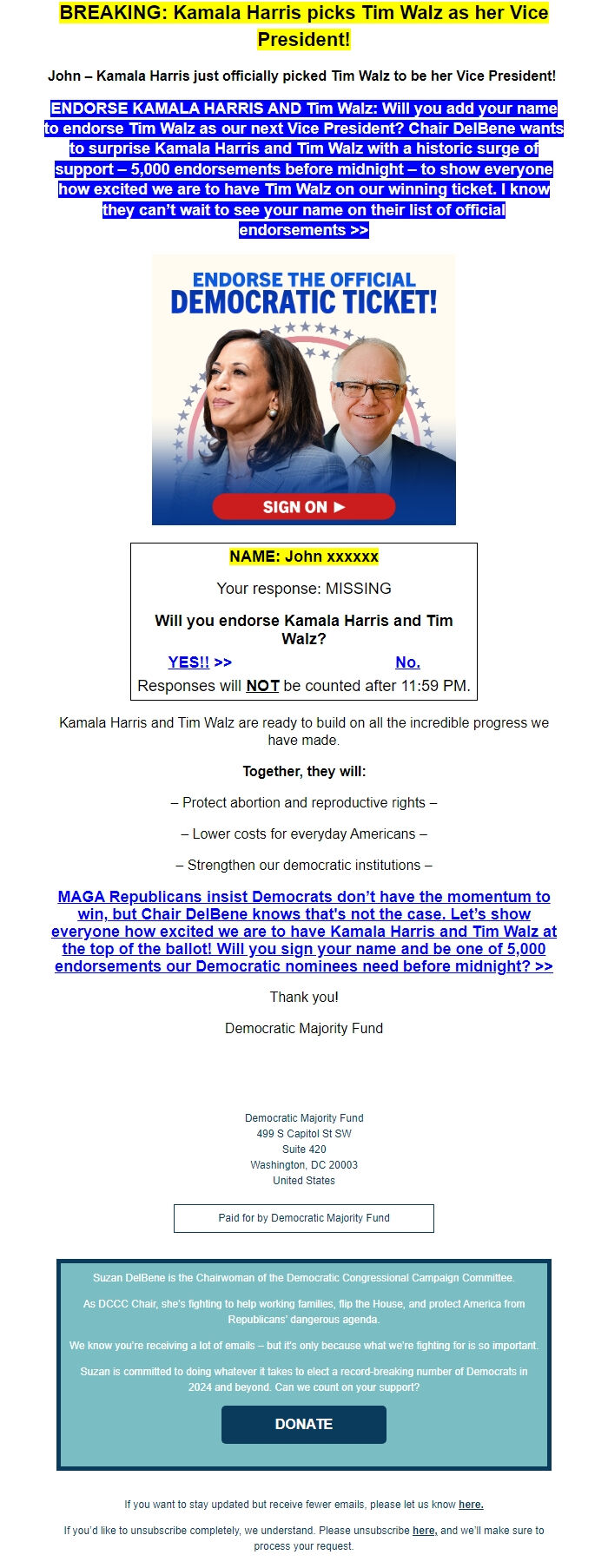 BREAKING: Kamala Harris picks Tim Walz as her Vice President!

John – Kamala Harris just officially picked Tim Walz to be her Vice President!

ENDORSE KAMALA HARRIS AND Tim Walz: Will you add your name to endorse Tim Walz as our next Vice President? Chair DelBene wants to surprise Kamala Harris and Tim Walz with a historic surge of support – 5,000 endorsements before midnight – to show everyone how excited we are to have Tim Walz on our winning ticket. I know they can't wait to see your name on their list of official endorsements >>

ENDORSE THE OFFICIAL DEMOCRATIC TICKET!

SIGN ON ▶

NAME: John xxxxxx

Your response: MISSING

Will you endorse Kamala Harris and Tim Walz?

YES!! >>

No.

Responses will NOT be counted after 11:59 PM.

Kamala Harris and Tim Walz are ready to build on all the incredible progress we have made.

Together, they will:

– Protect abortion and reproductive rights –

– Lower costs for everyday Americans –

– Strengthen our democratic institutions –

MAGA Republicans insist Democrats don't have the momentum to win, but Chair DelBene knows that's not the case. Let's show everyone how excited we are to have Kamala Harris and Tim Walz at the top of the ballot! Will you sign your name and be one of 5,000 endorsements our Democratic nominees need before midnight? >>

Thank you!

Democratic Majority Fund

Democratic Majority Fund
499 S Capitol St SW
Suite 420
Washington, DC 20003
United States

Paid for by Democratic Majority Fund

Suzan DelBene is the Chairwoman of the Democratic Congressional Campaign Committee.

As DCCC Chair, she's fighting to help working families, flip the House, and protect America from Republicans' dangerous agenda.

We know you're receiving a lot of emails – but it's only because what we're fighting for is so important.

Suzan is committed to doing whatever it takes to elect a record-breaking number of Democrats in 2024 and beyond. Can we count on your support?

DONATE

If you want to stay updated but receive fewer emails, please let us know here.

If you'd like to unsubscribe completely, we understand. Please unsubscribe here, and we'll make sure to process your request.